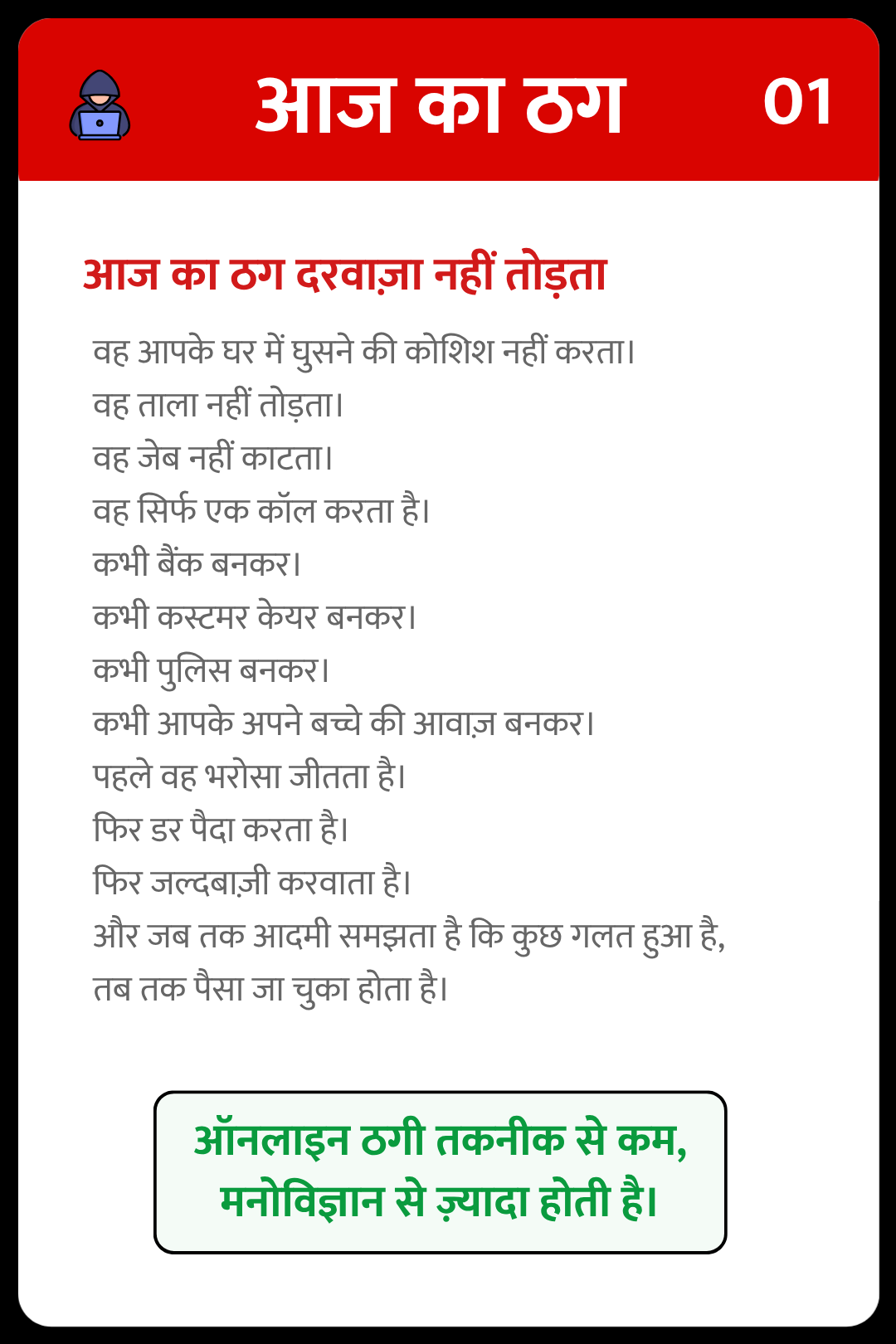 आज का ठग 01

आज का ठग दरवाज़ा नहीं तोड़ता

वह आपके घर में घुसने की कोशिश नहीं करता।
वह ताला नहीं तोड़ता।
वह जेब नहीं काटता।
वह सिर्फ एक कॉल करता है।
कभी बैंक बनकर।
कभी कस्टमर केयर बनकर।
कभी पुलिस बनकर।
कभी आपके अपने बच्चे की आवाज़ बनकर।
पहले वह भरोसा जीतता है।
फिर डर पैदा करता है।
फिर जल्दबाज़ी करवाता है।
और जब तक आदमी समझता है कि कुछ गलत हुआ है,
तब तक पैसा जा चुका होता है।

ऑनलाइन ठगी तकनीक से कम,
मनोविज्ञान से ज़्यादा होती है।